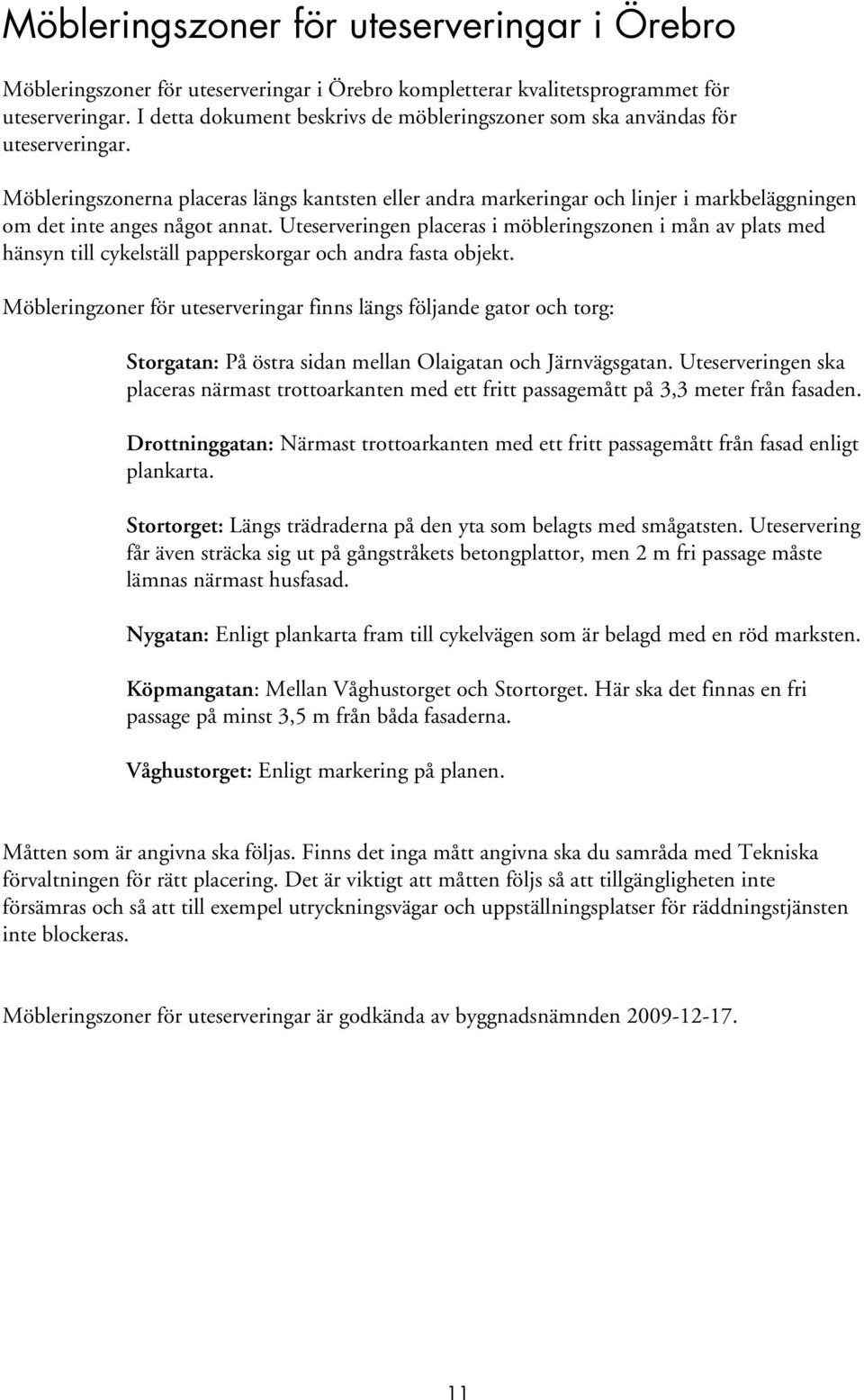 Möbleringszoner för uteserveringar i Örebro

Möbleringszoner för uteserveringar i Örebro kompletterar kvalitetsprogrammet för uteserveringar. I detta dokument beskrivs de möbleringszoner som ska användas för uteserveringar.

Möbleringszonerna placeras längs kantsten eller andra markeringar och linjer i markbeläggningen om det inte anges något annat. Uteserveringen placeras i möbleringszonen i mån av plats med hänsyn till cykelställ papperskorgar och andra fasta objekt.

Möbleringzoner för uteserveringar finns längs följande gator och torg:

Storgatan: På östra sidan mellan Olaigatan och Järnvägsgatan. Uteserveringen ska placeras närmast trottoarkanten med ett fritt passagemått på 3,3 meter från fasaden.

Drottninggatan: Närmast trottoarkanten med ett fritt passagemått från fasad enligt plankarta.

Stortorget: Längs trädraderna på den yta som belagts med smågatsten. Uteservering får även sträcka sig ut på gångstråkets betongplattor, men 2 m fri passage måste lämnas närmast husfasad.

Nygatan: Enligt plankarta fram till cykelvägen som är belagd med en röd marksten.

Köpmangatan: Mellan Våghustorget och Stortorget. Här ska det finnas en fri passage på minst 3,5 m från båda fasaderna.

Våghustorget: Enligt markering på planen.

Måtten som är angivna ska följas. Finns det inga mått angivna ska du samråda med Tekniska förvaltningen för rätt placering. Det är viktigt att måtten följs så att tillgängligheten inte försämras och så att till exempel utryckningsvägar och uppställningsplatser för räddningstjänsten inte blockeras.

Möbleringszoner för uteserveringar är godkända av byggnadsnämnden 2009-12-17.

11